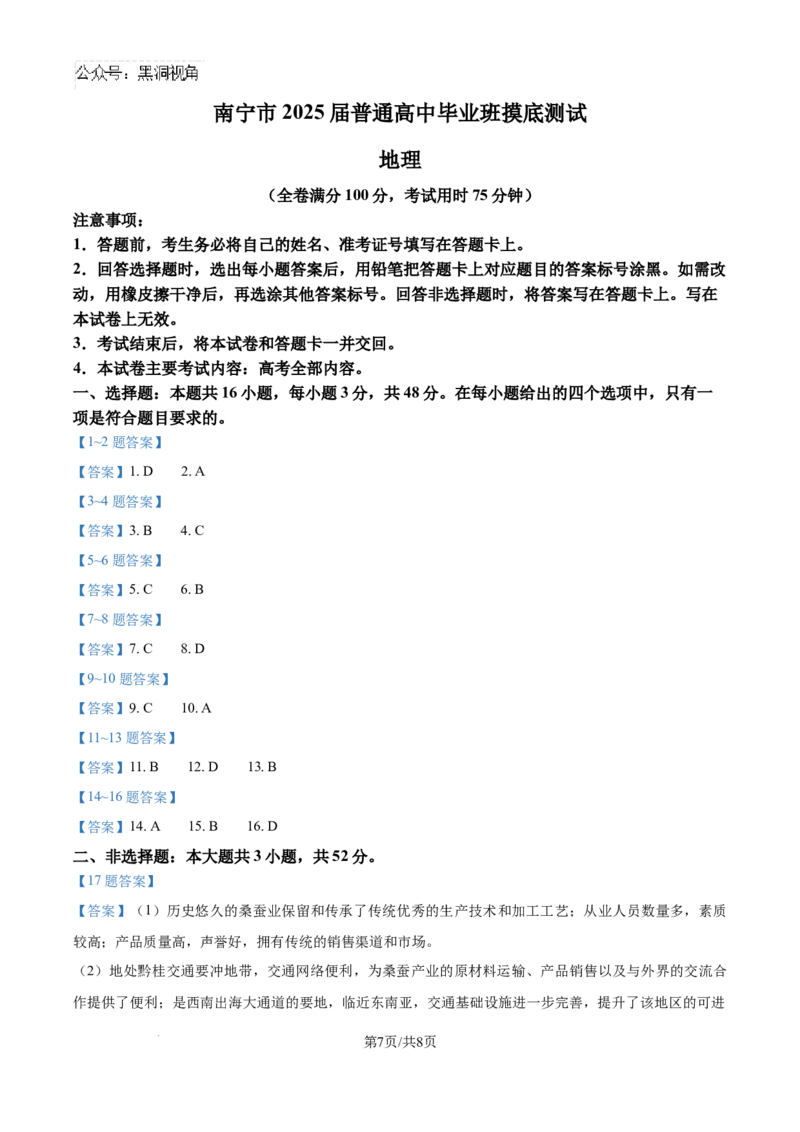 公众号：黑洞视角

南宁市2025届普通高中毕业班摸底测试

地理

（全卷满分100分，考试用时75分钟）

注意事项：

1．答题前，考生务必将自己的姓名、准考证号填写在答题卡上。

2．回答选择题时，选出每小题答案后，用铅笔把答题卡上对应题目的答案标号涂黑。如需改动，用橡皮擦干净后，再选涂其他答案标号。回答非选择题时，将答案写在答题卡上。写在本试卷上无效。

3．考试结束后，将本试卷和答题卡一并交回。

4．本试卷主要考试内容：高考全部内容。

一、选择题：本题共16小题，每小题3分，共48分。在每小题给出的四个选项中，只有一项是符合题目要求的。

【1~2题答案】

【答案】1. D 2. A

【3~4题答案】

【答案】3. B 4. C

【5~6题答案】

【答案】5. C 6. B

【7~8题答案】

【答案】7. C 8. D

【9~10题答案】

【答案】9. C 10. A

【11~13题答案】

【答案】11. B 12. D 13. B

【14~16题答案】

【答案】14. A 15. B 16. D

二、非选择题：本大题共3小题，共52分。

【17题答案】

【答案】（1）历史悠久的桑蚕业保留和传承了传统优秀的生产技术和加工工艺；从业人员数量多，素质较高；产品质量高，声誉好，拥有传统的销售渠道和市场。

（2）地处黔桂交通要冲地带，交通网络便利，为桑蚕产业的原材料运输、产品销售以及与外界的交流合作提供了便利；是西南出海大通道的要地，临近东南亚，交通基础设施进一步完善，提升了该地区的可进

第7页/共8页